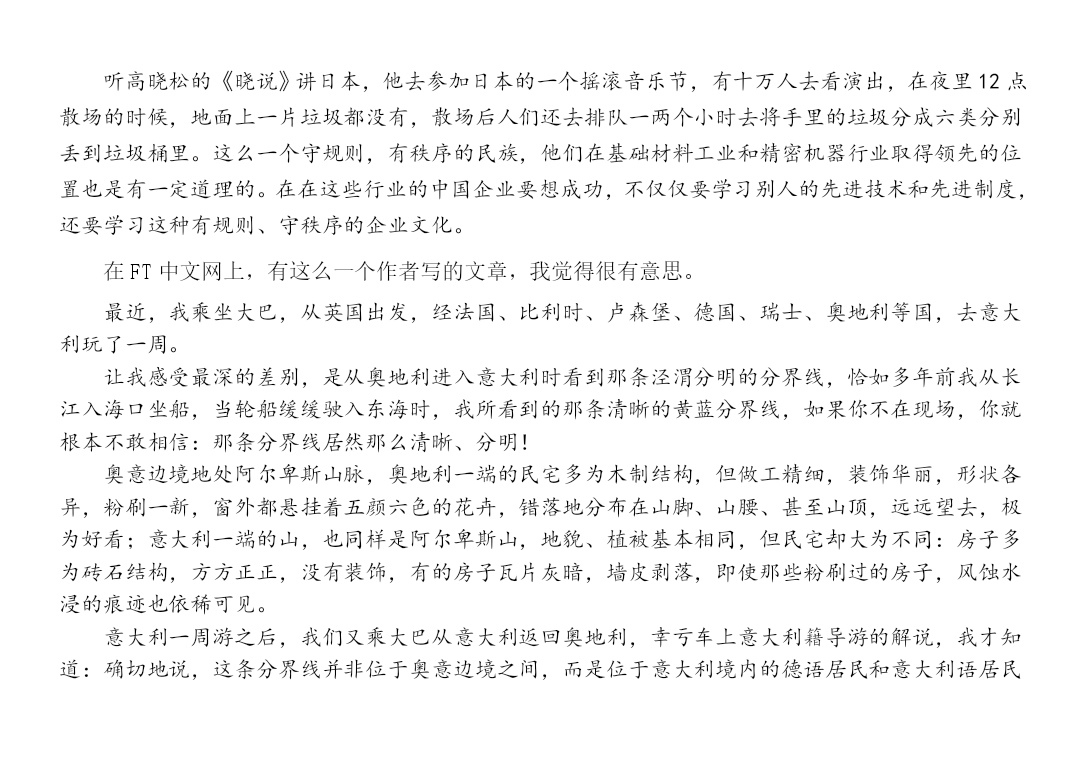 听高晓松的《晓说》讲日本，他去参加日本的一个摇滚音乐节，有十万人去看演出，在夜里12点散场的时候，地面上一片垃圾都没有，散场后人们还去排队一两个小时去将手里的垃圾分成六类分别丢到垃圾桶里。这么一个守规则，有秩序的民族，他们在基础材料工业和精密机器行业取得领先的位置也是有一定道理的。在在这些行业的中国企业要想成功，不仅仅要学习别人的先进技术和先进制度，还要学习这种有规则、守秩序的企业文化。

在FT中文网上，有这么一个作者写的文章，我觉得很有意思。

最近，我乘坐大巴，从英国出发，经法国、比利时、卢森堡、德国、瑞士、奥地利等国，去意大利玩了一周。

让我感受最深的差别，是从奥地利进入意大利时看到那条泾渭分明的分界线，恰如多年前我从长江入海口坐船，当轮船缓缓驶入东海时，我所看到的那条清晰的黄蓝分界线，如果你不在现场，你就根本不敢相信：那条分界线居然那么清晰、分明！

奥意边境地处阿尔卑斯山脉，奥地利一端的民宅多为木制结构，但做工精细，装饰华丽，形状各异，粉刷一新，窗外都悬挂着五颜六色的花卉，错落地分布在山脚、山腰、甚至山顶，远远望去，极为好看；意大利一端的山，也同样是阿尔卑斯山，地貌、植被基本相同，但民宅却大为不同：房子多为砖石结构，方方正正，没有装饰，有的房子瓦片灰暗，墙皮剥落，即使那些粉刷过的房子，风蚀水浸的痕迹也依稀可见。

意大利一周游之后，我们又乘大巴从意大利返回奥地利，幸亏车上意大利籍导游的解说，我才知道：确切地说，这条分界线并非位于奥意边境之间，而是位于意大利境内的德语居民和意大利语居民